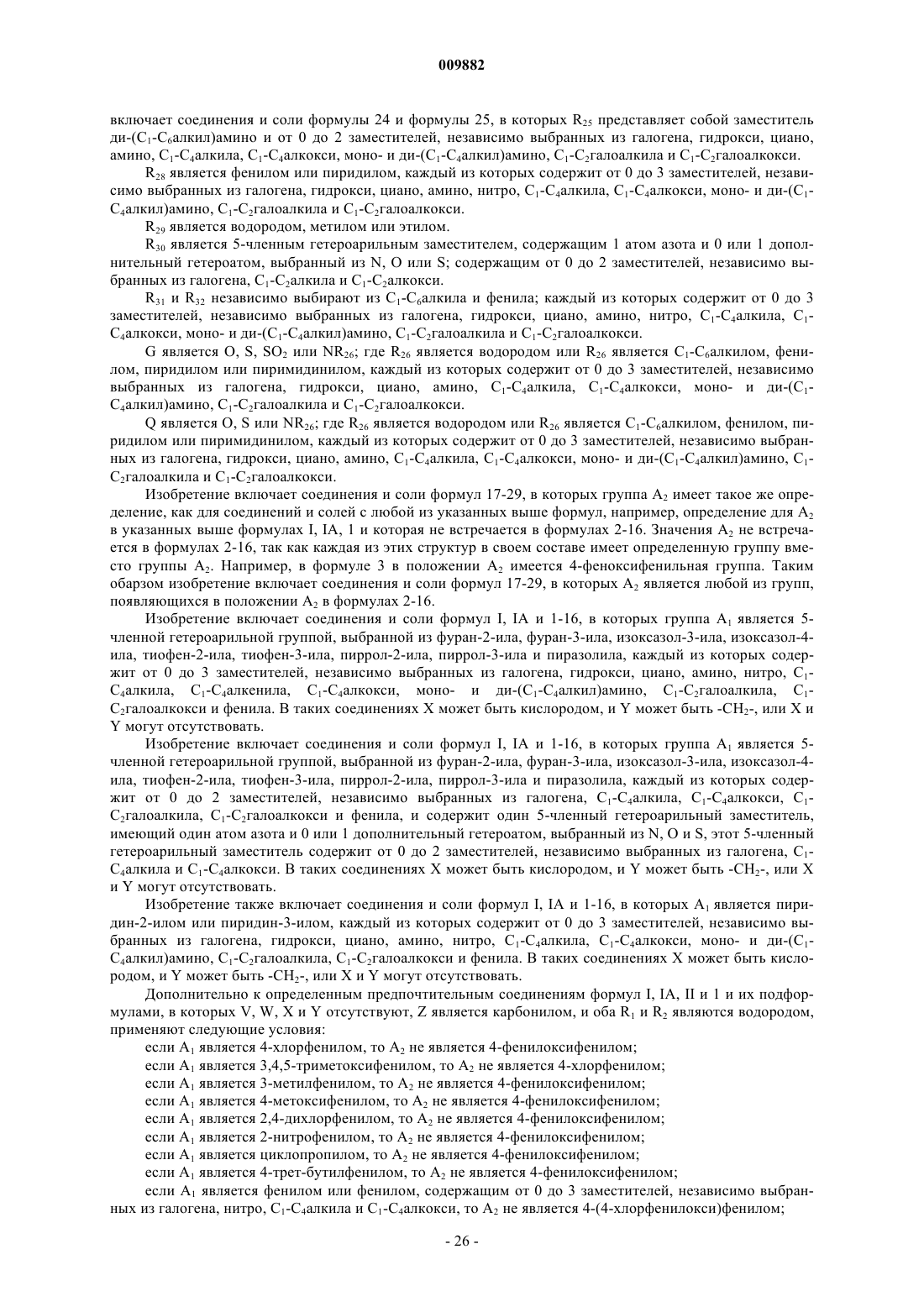 009882

включает соединения и соли формулы 24 и формулы 25, в которых $R_{25}$ представляет собой заместитель ди-($C_1$-$C_6$алкил)амино и от 0 до 2 заместителей, независимо выбранных из галогена, гидрокси, циано, амино, $C_1$-$C_4$алкила, $C_1$-$C_4$алкокси, моно- и ди-($C_1$-$C_4$алкил)амино, $C_1$-$C_2$галоалкила и $C_1$-$C_2$галоалкокси.

$R_{28}$ является фенилом или пиридилом, каждый из которых содержит от 0 до 3 заместителей, независимо выбранных из галогена, гидрокси, циано, амино, нитро, $C_1$-$C_4$алкила, $C_1$-$C_4$алкокси, моно- и ди-($C_1$-$C_4$алкил)амино, $C_1$-$C_2$галоалкила и $C_1$-$C_2$галоалкокси.

$R_{29}$ является водородом, метилом или этилом.

$R_{30}$ является 5-членным гетероарильным заместителем, содержащим 1 атом азота и 0 или 1 дополнительный гетероатом, выбранный из N, O или S; содержащим от 0 до 2 заместителей, независимо выбранных из галогена, $C_1$-$C_2$алкила и $C_1$-$C_2$алкокси.

$R_{31}$ и $R_{32}$ независимо выбирают из $C_1$-$C_6$алкила и фенила; каждый из которых содержит от 0 до 3 заместителей, независимо выбранных из галогена, гидрокси, циано, амино, нитро, $C_1$-$C_4$алкила, $C_1$-$C_4$алкокси, моно- и ди-($C_1$-$C_4$алкил)амино, $C_1$-$C_2$галоалкила и $C_1$-$C_2$галоалкокси.

G является O, S, $SO_2$ или $NR_{26}$; где $R_{26}$ является водородом или $R_{26}$ является $C_1$-$C_6$алкилом, фенилом, пиридилом или пиримидинилом, каждый из которых содержит от 0 до 3 заместителей, независимо выбранных из галогена, гидрокси, циано, амино, $C_1$-$C_4$алкила, $C_1$-$C_4$алкокси, моно- и ди-($C_1$-$C_4$алкил)амино, $C_1$-$C_2$галоалкила и $C_1$-$C_2$галоалкокси.

Q является O, S или $NR_{26}$; где $R_{26}$ является водородом или $R_{26}$ является $C_1$-$C_6$алкилом, фенилом, пиридилом или пиримидинилом, каждый из которых содержит от 0 до 3 заместителей, независимо выбранных из галогена, гидрокси, циано, амино, $C_1$-$C_4$алкила, $C_1$-$C_4$алкокси, моно- и ди-($C_1$-$C_4$алкил)амино, $C_1$-$C_2$галоалкила и $C_1$-$C_2$галоалкокси.

Изобретение включает соединения и соли формул 17-29, в которых группа $A_2$ имеет такое же определение, как для соединений и солей с любой из указанных выше формул, например, определение для $A_2$ в указанных выше формулах I, IA, 1 и которая не встречается в формулах 2-16. Значения $A_2$ не встречается в формулах 2-16, так как каждая из этих структур в своем составе имеет определенную группу вместо группы $A_2$. Например, в формуле 3 в положении $A_2$ имеется 4-феноксифенильная группа. Таким обарзом изобретение включает соединения и соли формул 17-29, в которых $A_2$ является любой из групп, появляющихся в положении $A_2$ в формулах 2-16.

Изобретение включает соединения и соли формул I, IA и 1-16, в которых группа $A_1$ является 5-членной гетероарильной группой, выбранной из фуран-2-ила, фуран-3-ила, изоксазол-3-ила, изоксазол-4-ила, тиофен-2-ила, тиофен-3-ила, пиррол-2-ила, пиррол-3-ила и пиразолила, каждый из которых содержит от 0 до 3 заместителей, независимо выбранных из галогена, гидрокси, циано, амино, нитро, $C_1$-$C_4$алкила, $C_1$-$C_4$алкенила, $C_1$-$C_4$алкокси, моно- и ди-($C_1$-$C_4$алкил)амино, $C_1$-$C_2$галоалкила, $C_1$-$C_2$галоалкокси и фенила. В таких соединениях X может быть кислородом, и Y может быть -$CH_2$-, или X и Y могут отсутствовать.

Изобретение включает соединения и соли формул I, IA и 1-16, в которых группа $A_1$ является 5-членной гетероарильной группой, выбранной из фуран-2-ила, фуран-3-ила, изоксазол-3-ила, изоксазол-4-ила, тиофен-2-ила, тиофен-3-ила, пиррол-2-ила, пиррол-3-ила и пиразолила, каждый из которых содержит от 0 до 2 заместителей, независимо выбранных из галогена, $C_1$-$C_4$алкила, $C_1$-$C_4$алкокси, $C_1$-$C_2$галоалкила, $C_1$-$C_2$галоалкокси и фенила, и содержит один 5-членный гетероарильный заместитель, имеющий один атом азота и 0 или 1 дополнительный гетероатом, выбранный из N, O и S, этот 5-членный гетероарильный заместитель содержит от 0 до 2 заместителей, независимо выбранных из галогена, $C_1$-$C_4$алкила и $C_1$-$C_4$алкокси. В таких соединениях X может быть кислородом, и Y может быть -$CH_2$-, или X и Y могут отсутствовать.

Изобретение также включает соединения и соли формул I, IA и 1-16, в которых $A_1$ является пиридин-2-илом или пиридин-3-илом, каждый из которых содержит от 0 до 3 заместителей, независимо выбранных из галогена, гидрокси, циано, амино, нитро, $C_1$-$C_4$алкила, $C_1$-$C_4$алкокси, моно- и ди-($C_1$-$C_4$алкил)амино, $C_1$-$C_2$галоалкила, $C_1$-$C_2$галоалкокси и фенила. В таких соединениях X может быть кислородом, и Y может быть -$CH_2$-, или X и Y могут отсутствовать.

Дополнительно к определенным предпочтительным соединениям формул I, IA, II и 1 и их подформулами, в которых V, W, X и Y отсутствуют, Z является карбонилом, и оба $R_1$ и $R_2$ являются водородом, применяют следующие условия:

если $A_1$ является 4-хлорфенилом, то $A_2$ не является 4-фенилоксифенилом;

если $A_1$ является 3,4,5-триметоксифенилом, то $A_2$ не является 4-хлорфенилом;

если $A_1$ является 3-метилфенилом, то $A_2$ не является 4-фенилоксифенилом;

если $A_1$ является 4-метоксифенилом, то $A_2$ не является 4-фенилоксифенилом;

если $A_1$ является 2,4-дихлорфенилом, то $A_2$ не является 4-фенилоксифенилом;

если $A_1$ является 2-нитрофенилом, то $A_2$ не является 4-фенилоксифенилом;

если $A_1$ является циклопропилом, то $A_2$ не является 4-фенилоксифенилом;

если $A_1$ является 4-трет-бутилфенилом, то $A_2$ не является 4-фенилоксифенилом;

если $A_1$ является фенилом или фенилом, содержащим от 0 до 3 заместителей, независимо выбранных из галогена, нитро, $C_1$-$C_4$алкила и $C_1$-$C_4$алкокси, то $A_2$ не является 4-(4-хлорфенилокси)фенилом;

- 26 -